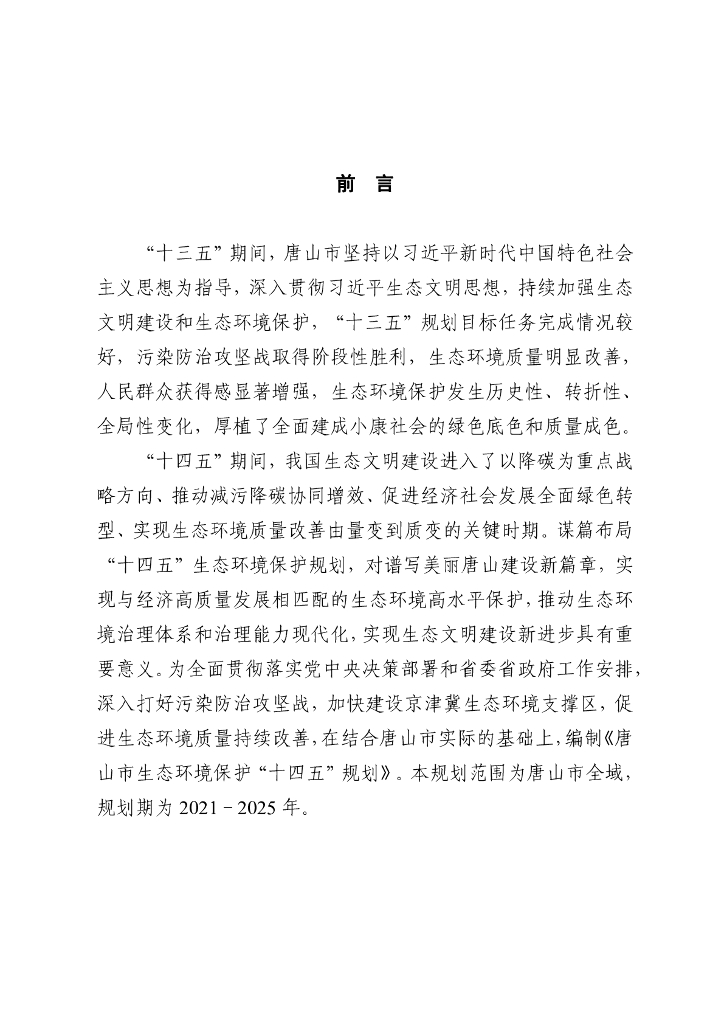 前　言

“十三五”期间，唐山市坚持以习近平新时代中国特色社会主义思想为指导，深入贯彻习近平生态文明思想，持续加强生态文明建设和生态环境保护，“十三五”规划目标任务完成情况较好，污染防治攻坚战取得阶段性胜利，生态环境质量明显改善，人民群众获得感显著增强，生态环境保护发生历史性、转折性、全局性变化，厚植了全面建成小康社会的绿色底色和质量成色。

“十四五”期间，我国生态文明建设进入了以降碳为重点战略方向、推动减污降碳协同增效、促进经济社会发展全面绿色转型、实现生态环境质量改善由量变到质变的关键时期。谋篇布局“十四五”生态环境保护规划，对谱写美丽唐山建设新篇章，实现与经济高质量发展相匹配的生态环境高水平保护，推动生态环境治理体系和治理能力现代化，实现生态文明建设新进步具有重要意义。为全面贯彻落实党中央决策部署和省委省政府工作安排，深入打好污染防治攻坚战，加快建设京津冀生态环境支撑区，促进生态环境质量持续改善，在结合唐山市实际的基础上，编制《唐山市生态环境保护“十四五”规划》。本规划范围为唐山市全域，规划期为 2021－2025 年。